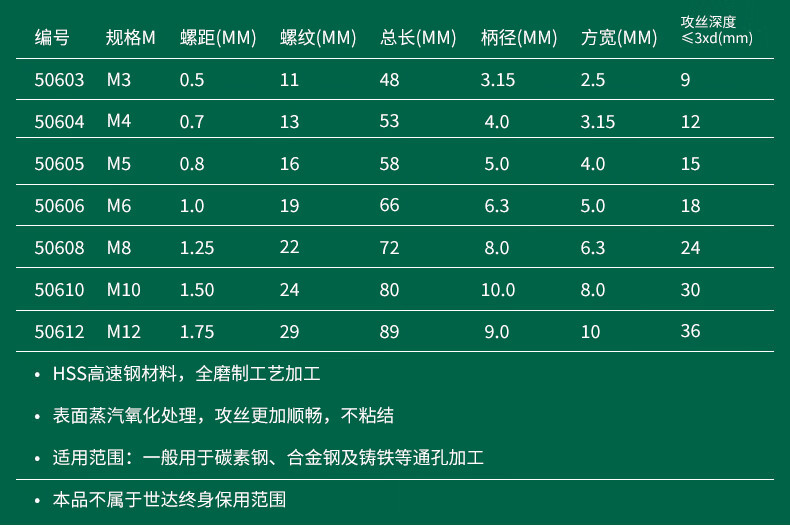 | 编号 | 规格M | 螺距(MM) | 螺纹(MM) | 总长(MM) | 柄径(MM) | 方宽(MM) | 攻丝深度≤3xd(mm) |
|---|---|---|---|---|---|---|---|
| 50603 | M3 | 0.5 | 11 | 48 | 3.15 | 2.5 | 9 |
| 50604 | M4 | 0.7 | 13 | 53 | 4.0 | 3.15 | 12 |
| 50605 | M5 | 0.8 | 16 | 58 | 5.0 | 4.0 | 15 |
| 50606 | M6 | 1.0 | 19 | 66 | 6.3 | 5.0 | 18 |
| 50608 | M8 | 1.25 | 22 | 72 | 8.0 | 6.3 | 24 |
| 50610 | M10 | 1.50 | 24 | 80 | 10.0 | 8.0 | 30 |
| 50612 | M12 | 1.75 | 29 | 89 | 9.0 | 10 | 36 |

• HSS高速钢材料，全磨制工艺加工

• 表面蒸汽氧化处理，攻丝更加顺畅，不粘结

• 适用范围：一般用于碳素钢、合金钢及铸铁等通孔加工

• 本品不属于世达终身保用范围